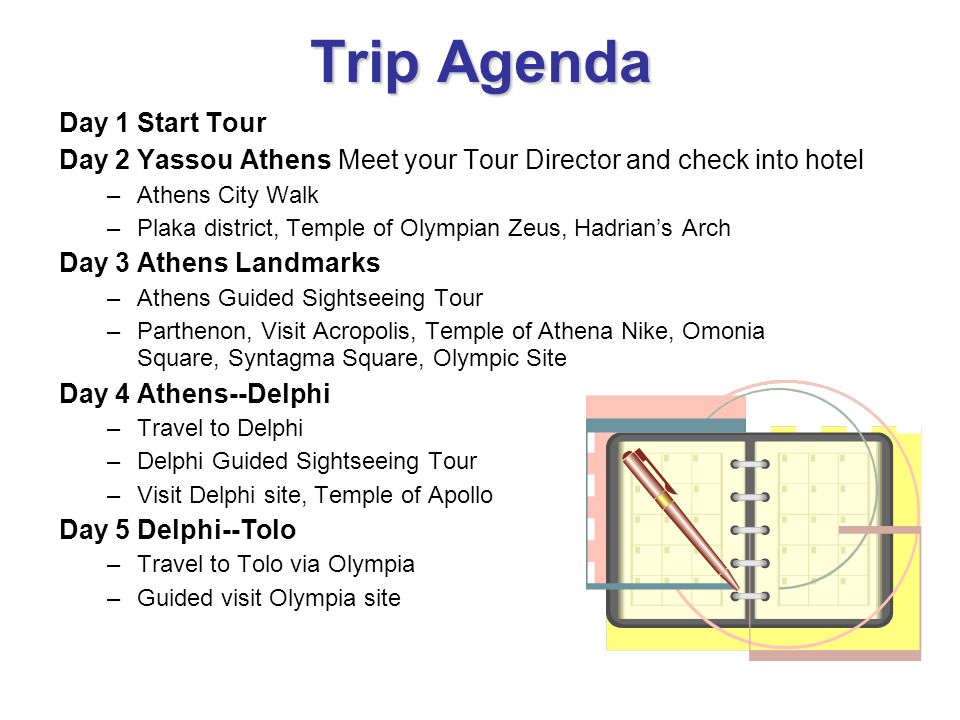 Trip Agenda

Day 1 Start Tour

Day 2 Yassou Athens Meet your Tour Director and check into hotel

– Athens City Walk

– Plaka district, Temple of Olympian Zeus, Hadrian's Arch

Day 3 Athens Landmarks

– Athens Guided Sightseeing Tour

– Parthenon, Visit Acropolis, Temple of Athena Nike, Omonia Square, Syntagma Square, Olympic Site

Day 4 Athens--Delphi

– Travel to Delphi

– Delphi Guided Sightseeing Tour

– Visit Delphi site, Temple of Apollo

Day 5 Delphi--Tolo

– Travel to Tolo via Olympia

– Guided visit Olympia site